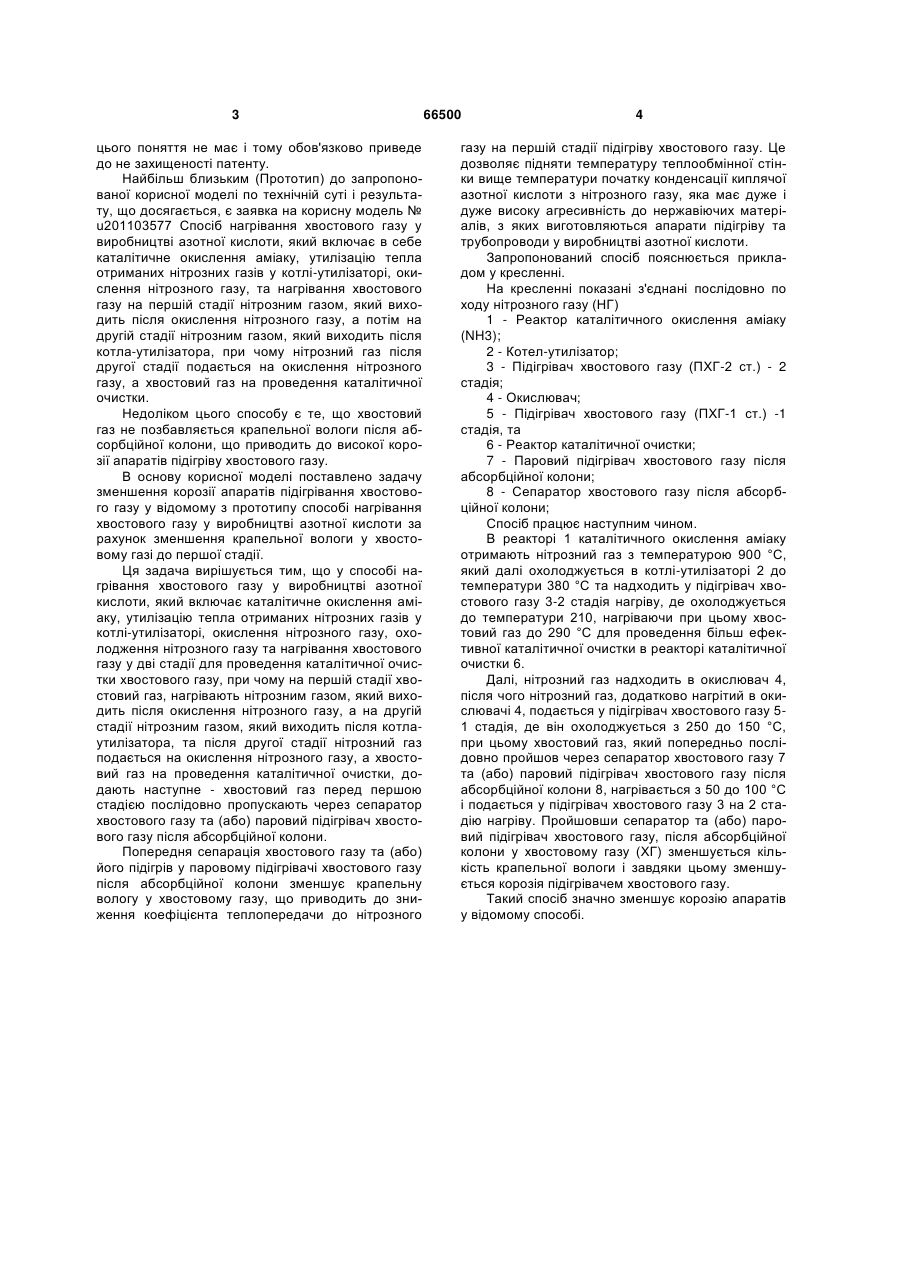 3 66500 4

цього поняття не має і тому обов'язково приведе до не захищеності патенту.

Найбільш близьким (Прототип) до запропонованої корисної моделі по технічній суті і результату, що досягається, є заявка на корисну модель № u201103577 Спосіб нагрівання хвостового газу у виробництві азотної кислоти, який включає в себе каталітичне окислення аміаку, утилізацію тепла отриманих нітрозних газів у котлі-утилізаторі, окислення нітрозного газу, та нагрівання хвостового газу на першій стадії нітрозним газом, який виходить після окислення нітрозного газу, а потім на другій стадії нітрозним газом, який виходить після котла-утилізатора, при чому нітрозний газ після другої стадії подається на окислення нітрозного газу, а хвостовий газ на проведення каталітичної очистки.

Недоліком цього способу є те, що хвостовий газ не позбавляється крапельної вологи після абсорбційної колони, що приводить до високої корозії апаратів підігріву хвостового газу.

В основу корисної моделі поставлено задачу зменшення корозії апаратів підігрівання хвостового газу у відомому з прототипу способі нагрівання хвостового газу у виробництві азотної кислоти за рахунок зменшення крапельної вологи у хвостовому газі до першої стадії.

Ця задача вирішується тим, що у способі нагрівання хвостового газу у виробництві азотної кислоти, який включає каталітичне окислення аміаку, утилізацію тепла отриманих нітрозних газів у котлі-утилізаторі, окислення нітрозного газу, охолодження нітрозного газу та нагрівання хвостового газу у дві стадії для проведення каталітичної очистки хвостового газу, при чому на першій стадії хвостовий газ, нагрівають нітрозним газом, який виходить після окислення нітрозного газу, а на другій стадії нітрозним газом, який виходить після котла-утилізатора, та після другої стадії нітрозний газ подається на окислення нітрозного газу, а хвостовий газ на проведення каталітичної очистки, додають наступне - хвостовий газ перед першою стадією послідовно пропускають через сепаратор хвостового газу та (або) паровий підігрівач хвостового газу після абсорбційної колони.

Попередня сепарація хвостового газу та (або) його підігрів у паровому підігрівачі хвостового газу після абсорбційної колони зменшує крапельну вологу у хвостовому газу, що приводить до зниження коефіцієнта теплопередачи до нітрозного газу на першій стадії підігріву хвостового газу. Це дозволяє підняти температуру теплообмінної стінки вище температури початку конденсації киплячої азотної кислоти з нітрозного газу, яка має дуже і дуже високу агресивність до нержавіючих матеріалів, з яких виготовляються апарати підігріву та трубопроводи у виробництві азотної кислоти.

Запропонований спосіб пояснюється прикладом у кресленні.

На кресленні показані з'єднані послідовно по ходу нітрозного газу (НГ)

1 - Реактор каталітичного окислення аміаку (NH3);

2 - Котел-утилізатор;

3 - Підігрівач хвостового газу (ПХГ-2 ст.) - 2 стадія;

4 - Окислювач;

5 - Підігрівач хвостового газу (ПХГ-1 ст.) -1 стадія, та

6 - Реактор каталітичної очистки;

7 - Паровий підігрівач хвостового газу після абсорбційної колони;

8 - Сепаратор хвостового газу після абсорбційної колони;

Спосіб працює наступним чином.

В реакторі 1 каталітичного окислення аміаку отримають нітрозний газ з температурою 900 °С, який далі охолоджується в котлі-утилізаторі 2 до температури 380 °С та надходить у підігрівач хвостового газу 3-2 стадія нагріву, де охолоджується до температури 210, нагріваючи при цьому хвостовий газ до 290 °С для проведення більш ефективної каталітичної очистки в реакторі каталітичної очистки 6.

Далі, нітрозний газ надходить в окислювач 4, після чого нітрозний газ, додатково нагрітий в окислювачі 4, подається у підігрівач хвостового газу 5-1 стадія, де він охолоджується з 250 до 150 °С, при цьому хвостовий газ, який попередньо послідовно пройшов через сепаратор хвостового газу 7 та (або) паровий підігрівач хвостового газу після абсорбційної колони 8, нагрівається з 50 до 100 °С і подається у підігрівач хвостового газу 3 на 2 стадію нагріву. Пройшовши сепаратор та (або) паровий підігрівач хвостового газу, після абсорбційної колони у хвостовому газу (ХГ) зменшується кількість крапельної вологи і завдяки цьому зменшується корозія підігрівачем хвостового газу.

Такий спосіб значно зменшує корозію апаратів у відомому способі.